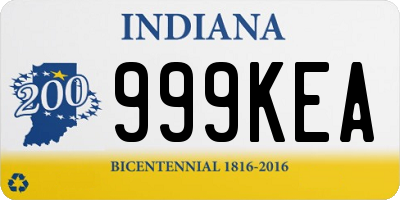 INDIANA

200

999KEA

BICENTENNIAL 1816-2016